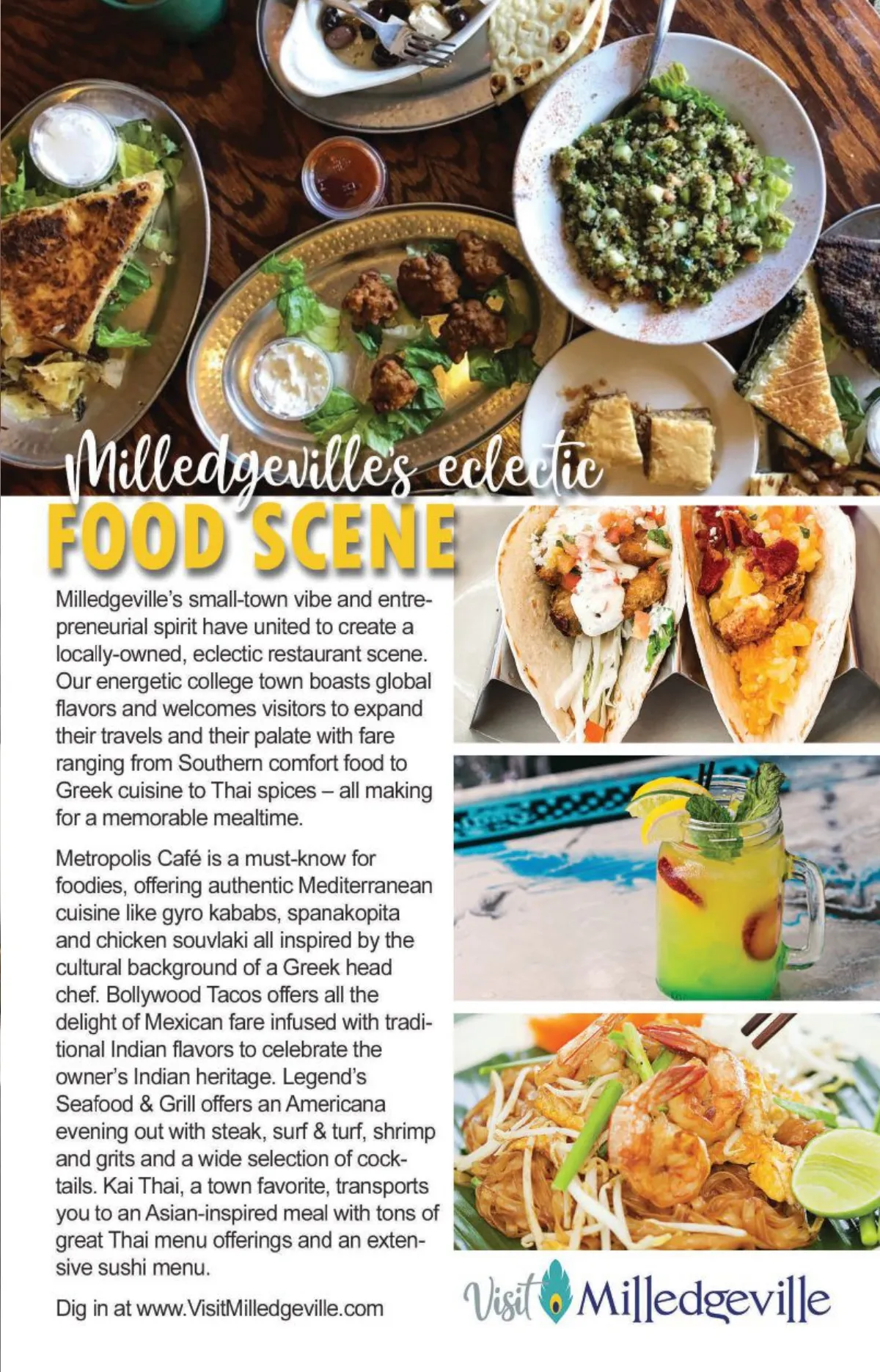 Milledgeville's eclectic
FOOD SCENE

Milledgeville's small-town vibe and entrepreneurial spirit have united to create a locally-owned, eclectic restaurant scene. Our energetic college town boasts global flavors and welcomes visitors to expand their travels and their palate with fare ranging from Southern comfort food to Greek cuisine to Thai spices – all making for a memorable mealtime.

Metropolis Café is a must-know for foodies, offering authentic Mediterranean cuisine like gyro kababs, spanakopita and chicken souvlaki all inspired by the cultural background of a Greek head chef. Bollywood Tacos offers all the delight of Mexican fare infused with traditional Indian flavors to celebrate the owner's Indian heritage. Legend's Seafood & Grill offers an Americana evening out with steak, surf & turf, shrimp and grits and a wide selection of cocktails. Kai Thai, a town favorite, transports you to an Asian-inspired meal with tons of great Thai menu offerings and an extensive sushi menu.

Dig in at www.VisitMilledgeville.com

Visit Milledgeville